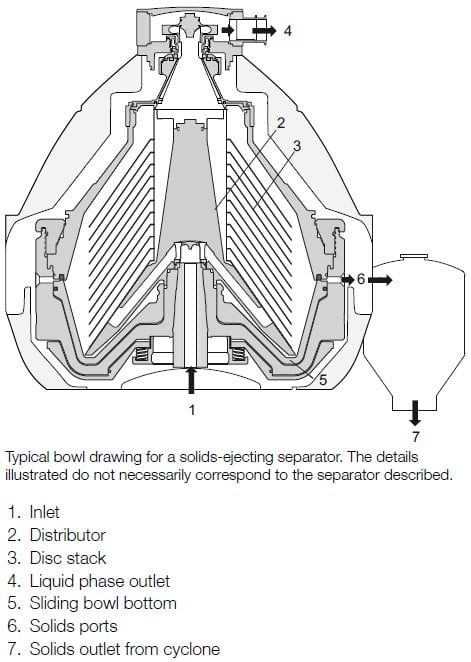 4

2

3

6

5

1

7

Typical bowl drawing for a solids-ejecting separator. The details illustrated do not necessarily correspond to the separator described.

1. Inlet
2. Distributor
3. Disc stack
4. Liquid phase outlet
5. Sliding bowl bottom
6. Solids ports
7. Solids outlet from cyclone